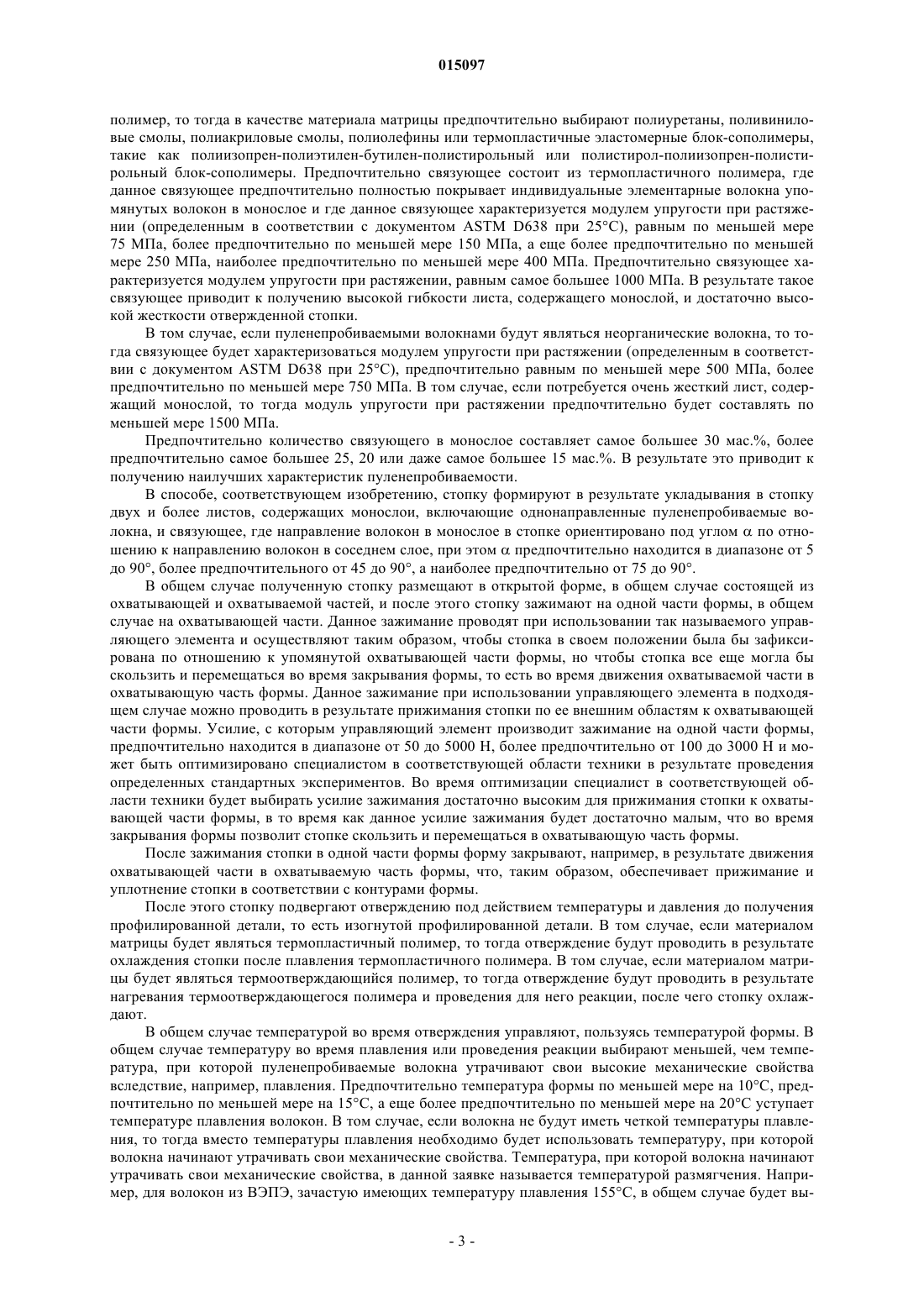 015097

полимер, то тогда в качестве материала матрицы предпочтительно выбирают полиуретаны, поливиниловые смолы, полиакриловые смолы, полиолефины или термопластичные эластомерные блок-сополимеры, такие как полиизопрен-полиэтилен-бутилен-полистирольный или полистирол-полиизопрен-полистирольный блок-сополимеры. Предпочтительно связующее состоит из термопластичного полимера, где данное связующее предпочтительно полностью покрывает индивидуальные элементарные волокна упомянутых волокон в монослое и где данное связующее характеризуется модулем упругости при растяжении (определенным в соответствии с документом ASTM D638 при 25°C), равным по меньшей мере 75 МПа, более предпочтительно по меньшей мере 150 МПа, а еще более предпочтительно по меньшей мере 250 МПа, наиболее предпочтительно по меньшей мере 400 МПа. Предпочтительно связующее характеризуется модулем упругости при растяжении, равным самое большее 1000 МПа. В результате такое связующее приводит к получению высокой гибкости листа, содержащего монослой, и достаточно высокой жесткости отвержденной стопки.

В том случае, если пуленепробиваемыми волокнами будут являться неорганические волокна, то тогда связующее будет характеризоваться модулем упругости при растяжении (определенным в соответствии с документом ASTM D638 при 25°C), предпочтительно равным по меньшей мере 500 МПа, более предпочтительно по меньшей мере 750 МПа. В том случае, если потребуется очень жесткий лист, содержащий монослой, то тогда модуль упругости при растяжении предпочтительно будет составлять по меньшей мере 1500 МПа.

Предпочтительно количество связующего в монослое составляет самое большее 30 мас.%, более предпочтительно самое большее 25, 20 или даже самое большее 15 мас.%. В результате это приводит к получению наилучших характеристик пуленепробиваемости.

В способе, соответствующем изобретению, стопку формируют в результате укладывания в стопку двух и более листов, содержащих монослои, включающие однонаправленные пуленепробиваемые волокна, и связующее, где направление волокон в монослое в стопке ориентировано под углом $\alpha$ по отношению к направлению волокон в соседнем слое, при этом $\alpha$ предпочтительно находится в диапазоне от 5 до 90°, более предпочтительно от 45 до 90°, а наиболее предпочтительно от 75 до 90°.

В общем случае полученную стопку размещают в открытой форме, в общем случае состоящей из охватывающей и охватываемой частей, и после этого стопку зажимают на одной части формы, в общем случае на охватывающей части. Данное зажимание проводят при использовании так называемого управляющего элемента и осуществляют таким образом, чтобы стопка в своем положении была бы зафиксирована по отношению к упомянутой охватывающей части формы, но чтобы стопка все еще могла бы скользить и перемещаться во время закрывания формы, то есть во время движения охватываемой части в охватывающую часть формы. Данное зажимание при использовании управляющего элемента в подходящем случае можно проводить в результате прижимания стопки по ее внешним областям к охватывающей части формы. Усилие, с которым управляющий элемент производит зажимание на одной части формы, предпочтительно находится в диапазоне от 50 до 5000 Н, более предпочтительно от 100 до 3000 Н и может быть оптимизировано специалистом в соответствующей области техники в результате проведения определенных стандартных экспериментов. Во время оптимизации специалист в соответствующей области техники будет выбирать усилие зажимания достаточно высоким для прижимания стопки к охватывающей части формы, в то время как данное усилие зажимания будет достаточно малым, что во время закрывания формы позволит стопке скользить и перемещаться в охватывающую часть формы.

После зажимания стопки в одной части формы форму закрывают, например, в результате движения охватывающей части в охватываемую часть формы, что, таким образом, обеспечивает прижимание и уплотнение стопки в соответствии с контурами формы.

После этого стопку подвергают отверждению под действием температуры и давления до получения профилированной детали, то есть изогнутой профилированной детали. В том случае, если материалом матрицы будет являться термопластичный полимер, то тогда отверждение будут проводить в результате охлаждения стопки после плавления термопластичного полимера. В том случае, если материалом матрицы будет являться термоотверждающийся полимер, то тогда отверждение будут проводить в результате нагревания термоотверждающегося полимера и проведения для него реакции, после чего стопку охлаждают.

В общем случае температурой во время отверждения управляют, пользуясь температурой формы. В общем случае температуру во время плавления или проведения реакции выбирают меньшей, чем температура, при которой пуленепробиваемые волокна утрачивают свои высокие механические свойства вследствие, например, плавления. Предпочтительно температура формы по меньшей мере на 10°C, предпочтительно по меньшей мере на 15°C, а еще более предпочтительно по меньшей мере на 20°C уступает температуре плавления волокон. В том случае, если волокна не будут иметь четкой температуры плавления, то тогда вместо температуры плавления необходимо будет использовать температуру, при которой волокна начинают утрачивать свои механические свойства. Температура, при которой волокна начинают утрачивать свои механические свойства, в данной заявке называется температурой размягчения. Например, для волокон из ВЭПЭ, зачастую имеющих температуру плавления 155°C, в общем случае будет вы-

- 3 -